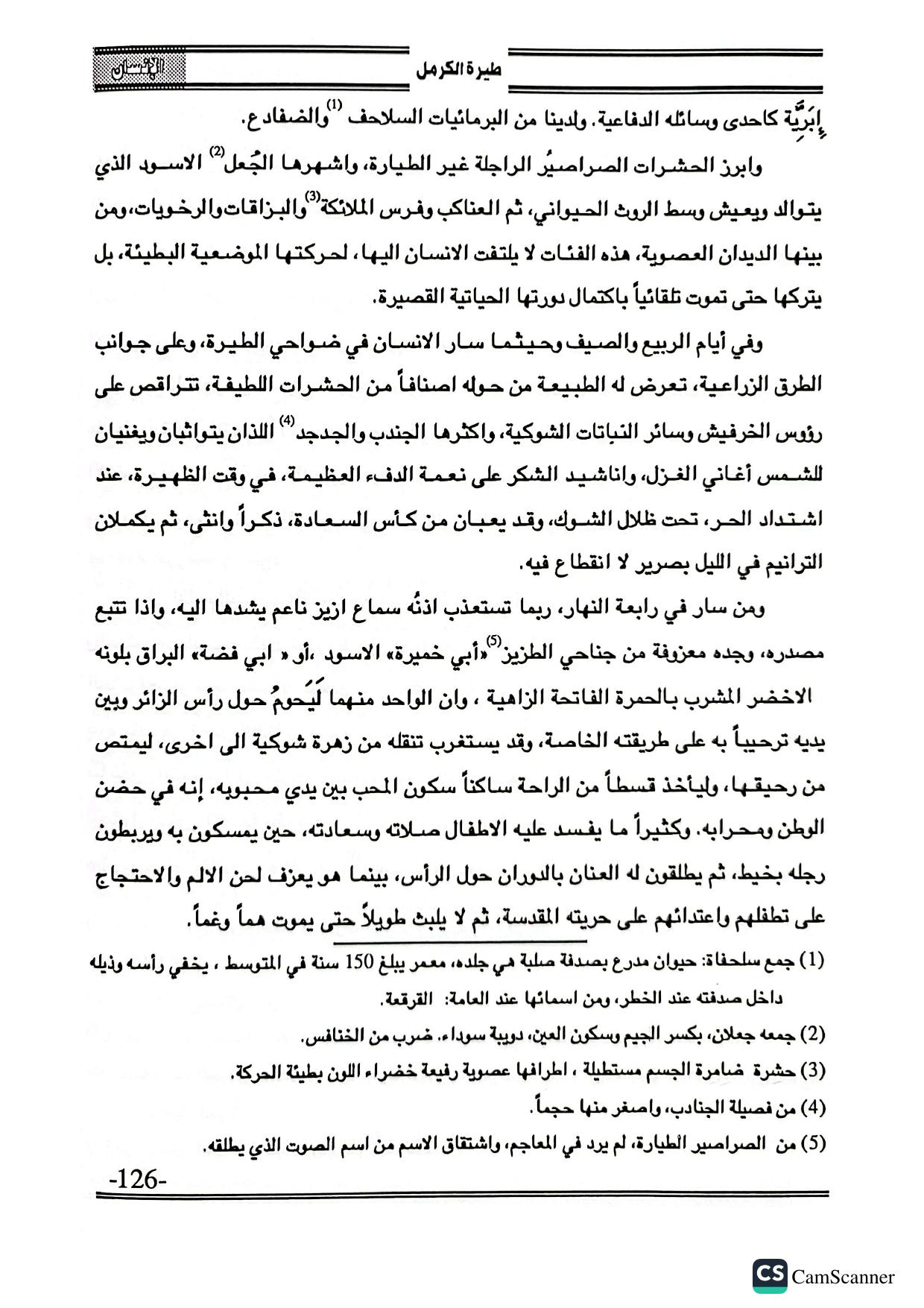 طيرة الكرمل الإنسان

إِبَرِيَّة كاحدى وسائله الدفاعية. ولدينا من البرمائيات السلاحف $^{(1)}$ والضفادع.

وابرز الحشرات الصراصيرُ الراجلة غير الطيارة، واشهرها الجُعل$^{(2)}$ الاسود الذي يتوالد ويعيش وسط الروث الحيواني، ثم العناكب وفرس الملائكة$^{(3)}$ والبزاقات والرخويات، ومن بينها الديدان العصوية، هذه الفئات لا يلتفت الانسان اليها، لحركتها الموضعية البطيئة، بل يتركها حتى تموت تلقائياً باكتمال دورتها الحياتية القصيرة.

وفي أيام الربيع والصيف وحيثما سار الانسان في ضواحي الطيرة، وعلى جوانب الطرق الزراعية، تعرض له الطبيعة من حوله اصنافاً من الحشرات اللطيفة، تتراقص على رؤوس الخرفيش وسائر النباتات الشوكية، واكثرها الجندب والجدجد$^{(4)}$ اللذان يتواثبان ويغنيان للشمس أغاني الغزل، واناشيد الشكر على نعمة الدفء العظيمة، في وقت الظهيرة، عند اشتداد الحر، تحت ظلال الشوك، وقد يعبان من كأس السعادة، ذكراً وانثى، ثم يكملان الترانيم في الليل بصرير لا انقطاع فيه.

ومن سار في رابعة النهار، ربما تستعذب اذنُه سماع ازيز ناعم يشدها اليه، واذا تتبع مصدره، وجده معزوفة من جناحي الطزيز$^{(5)}$ «أبي خميرة» الاسود ،أو « ابي فضة» البراق بلونه الاخضر المشرب بالحمرة الفاتحة الزاهية ، وان الواحد منهما لَيَحومُ حول رأس الزائر وبين يديه ترحيباً به على طريقته الخاصة، وقد يستغرب تنقله من زهرة شوكية الى اخرى، ليمتص من رحيقها، وليأخذ قسطاً من الراحة ساكناً سكون المحب بين يدي محبوبه، إنه في حضن الوطن ومحرابه. وكثيراً ما يفسد عليه الاطفال صلاته وسعادته، حين يمسكون به ويربطون رجله بخيط، ثم يطلقون له العنان بالدوران حول الرأس، بينما هو يعزف لحن الالم والاحتجاج على تطفلهم واعتدائهم على حريته المقدسة، ثم لا يلبث طويلاً حتى يموت هماً وغماً.

(1) جمع سلحفاة: حيوان مدرع بصدفة صلبة هي جلده، معمر يبلغ 150 سنة في المتوسط ، يخفي رأسه وذيله داخل صدفته عند الخطر، ومن اسمائها عند العامة: القرقعة.

(2) جمعه جعلان، بكسر الجيم وسكون العين، دويبة سوداء، ضرب من الخنافس.

(3) حشرة ضامرة الجسم مستطيلة ، اطرافها عصوية رفيعة خضراء اللون بطيئة الحركة.

(4) من فصيلة الجنادب، واصغر منها حجماً.

(5) من الصراصير الطيارة، لم يرد في المعاجم، واشتقاق الاسم من اسم الصوت الذي يطلقه.

-126-

CS CamScanner